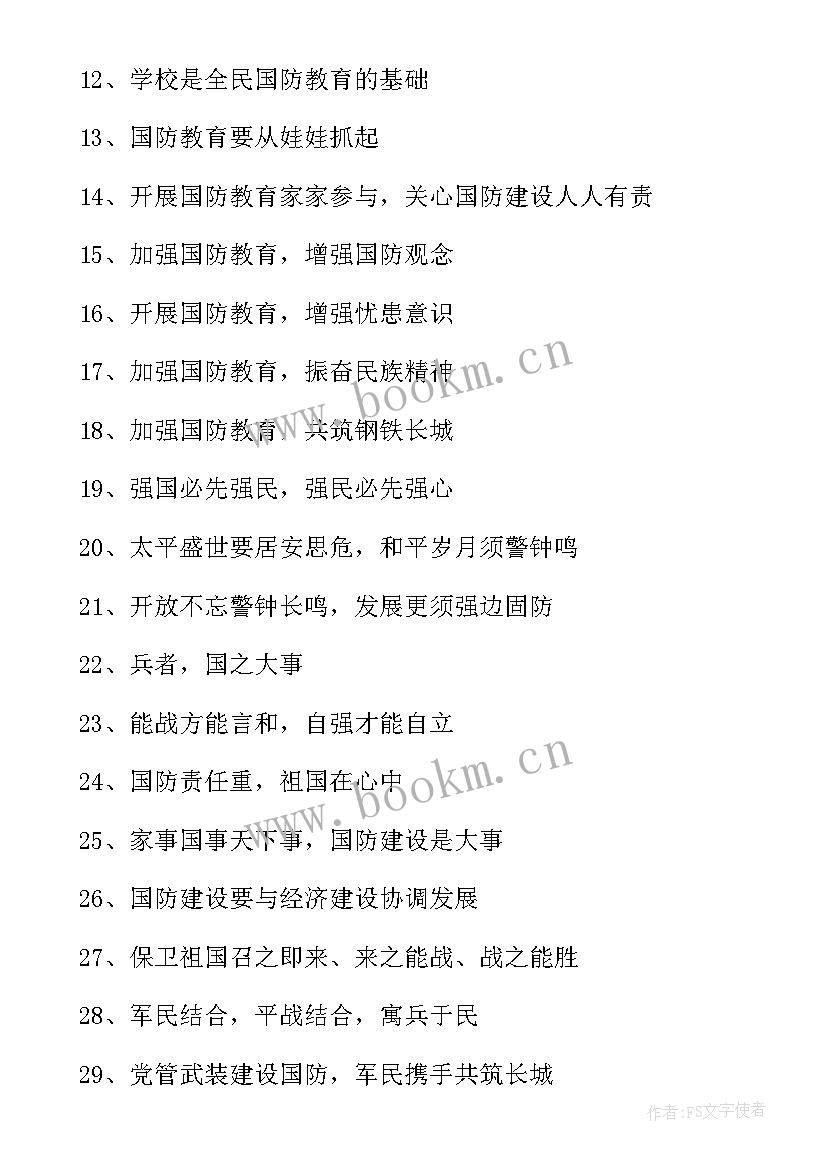 12、学校是全民国防教育的基础

13、国防教育要从娃娃抓起

14、开展国防教育家家参与，关心国防建设人人有责

15、加强国防教育，增强国防观念

16、开展国防教育，增强忧患意识

17、加强国防教育，振奋民族精神

18、加强国防教育，共筑钢铁长城

19、强国必先强民，强民必先强心

20、太平盛世要居安思危，和平岁月须警钟鸣

21、开放不忘警钟长鸣，发展更须强边固防

22、兵者，国之大事

23、能战方能言和，自强才能自立

24、国防责任重，祖国在心中

25、家事国事天下事，国防建设是大事

26、国防建设要与经济建设协调发展

27、保卫祖国召之即来、来之能战、战之能胜

28、军民结合，平战结合，寓兵于民

29、党管武装建设国防，军民携手共筑长城

www.bookm.cn

www.bookm.cn

作者：FS文字使者